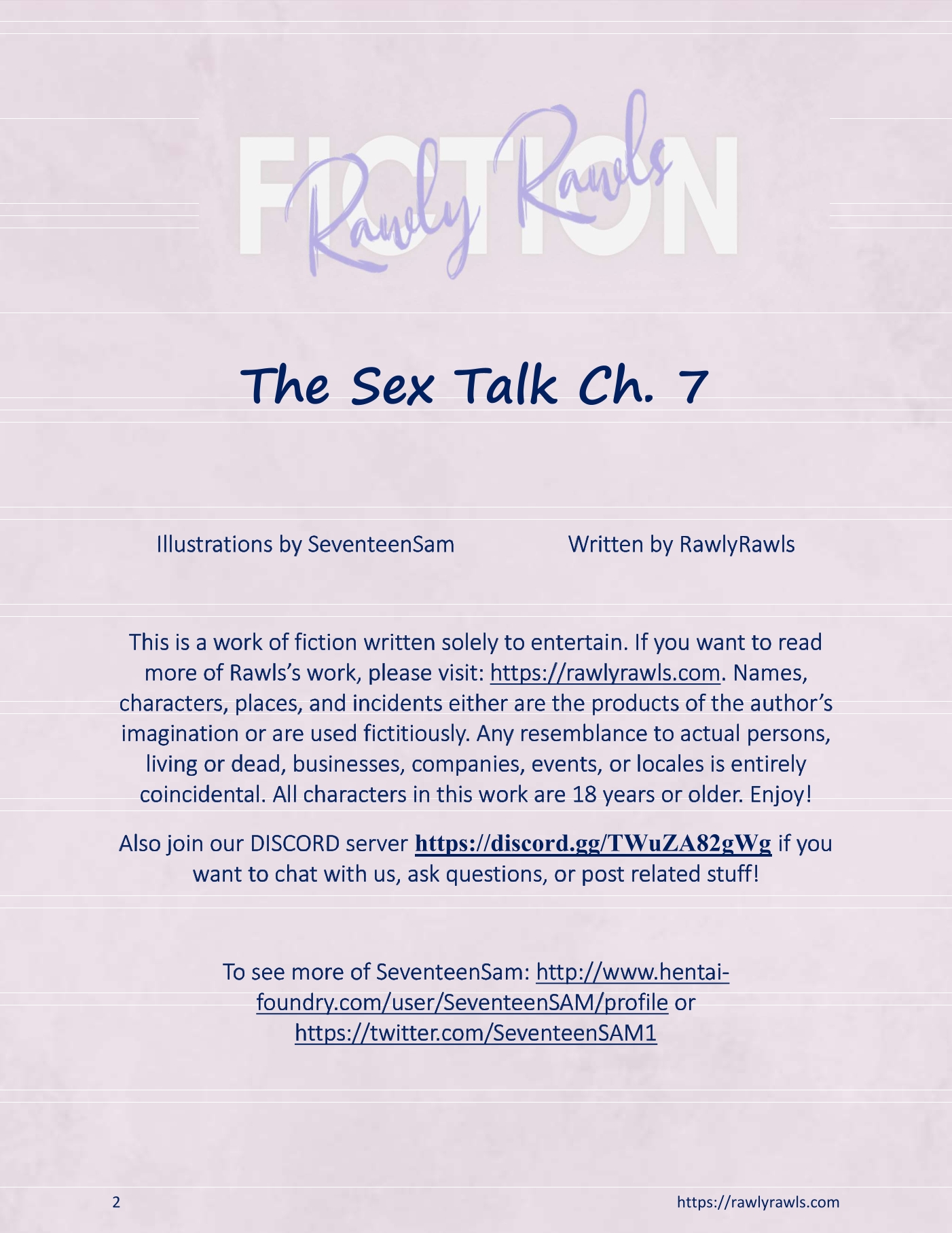 FICTION
Rawly Rawls

The Sex Talk Ch. 7

Illustrations by SeventeenSam

Written by RawlyRawls

This is a work of fiction written solely to entertain. If you want to read more of Rawls's work, please visit: https://rawlyrawls.com. Names, characters, places, and incidents either are the products of the author's imagination or are used fictitiously. Any resemblance to actual persons, living or dead, businesses, companies, events, or locales is entirely coincidental. All characters in this work are 18 years or older. Enjoy!

Also join our DISCORD server https://discord.gg/TWuZA82gWg if you want to chat with us, ask questions, or post related stuff!

To see more of SeventeenSam: http://www.hentai-foundry.com/user/SeventeenSAM/profile or https://twitter.com/SeventeenSAM1

2

https://rawlyrawls.com